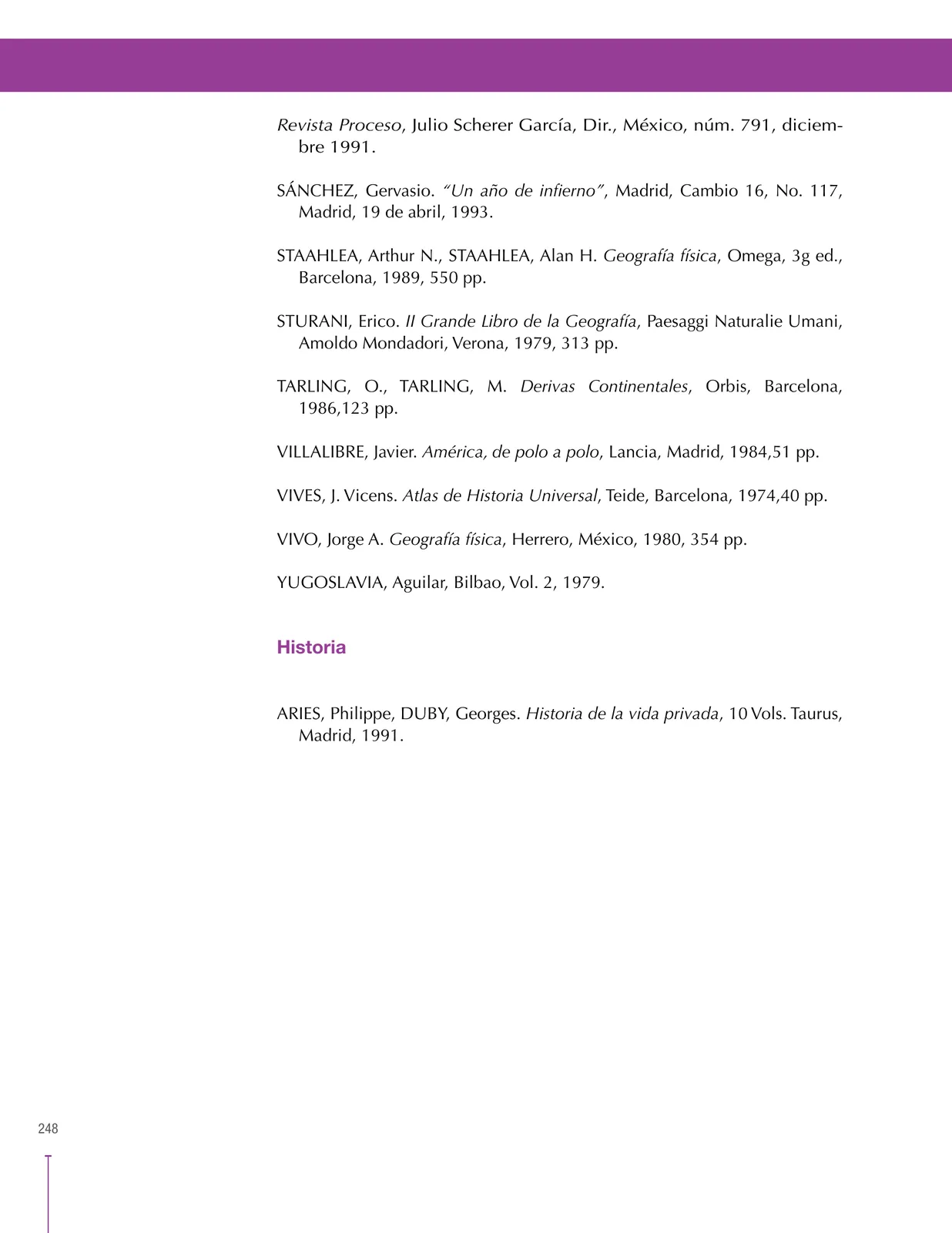 Revista Proceso, Julio Scherer García, Dir., México, núm. 791, diciembre 1991.

SÁNCHEZ, Gervasio. "Un año de infierno", Madrid, Cambio 16, No. 117, Madrid, 19 de abril, 1993.

STAAHLEA, Arthur N., STAAHLEA, Alan H. Geografía física, Omega, 3g ed., Barcelona, 1989, 550 pp.

STURANI, Erico. II Grande Libro de la Geografía, Paesaggi Naturalie Umani, Amoldo Mondadori, Verona, 1979, 313 pp.

TARLING, O., TARLING, M. Derivas Continentales, Orbis, Barcelona, 1986,123 pp.

VILLALIBRE, Javier. América, de polo a polo, Lancia, Madrid, 1984,51 pp.

VIVES, J. Vicens. Atlas de Historia Universal, Teide, Barcelona, 1974,40 pp.

VIVO, Jorge A. Geografía física, Herrero, México, 1980, 354 pp.

YUGOSLAVIA, Aguilar, Bilbao, Vol. 2, 1979.

Historia

ARIES, Philippe, DUBY, Georges. Historia de la vida privada, 10 Vols. Taurus, Madrid, 1991.

248